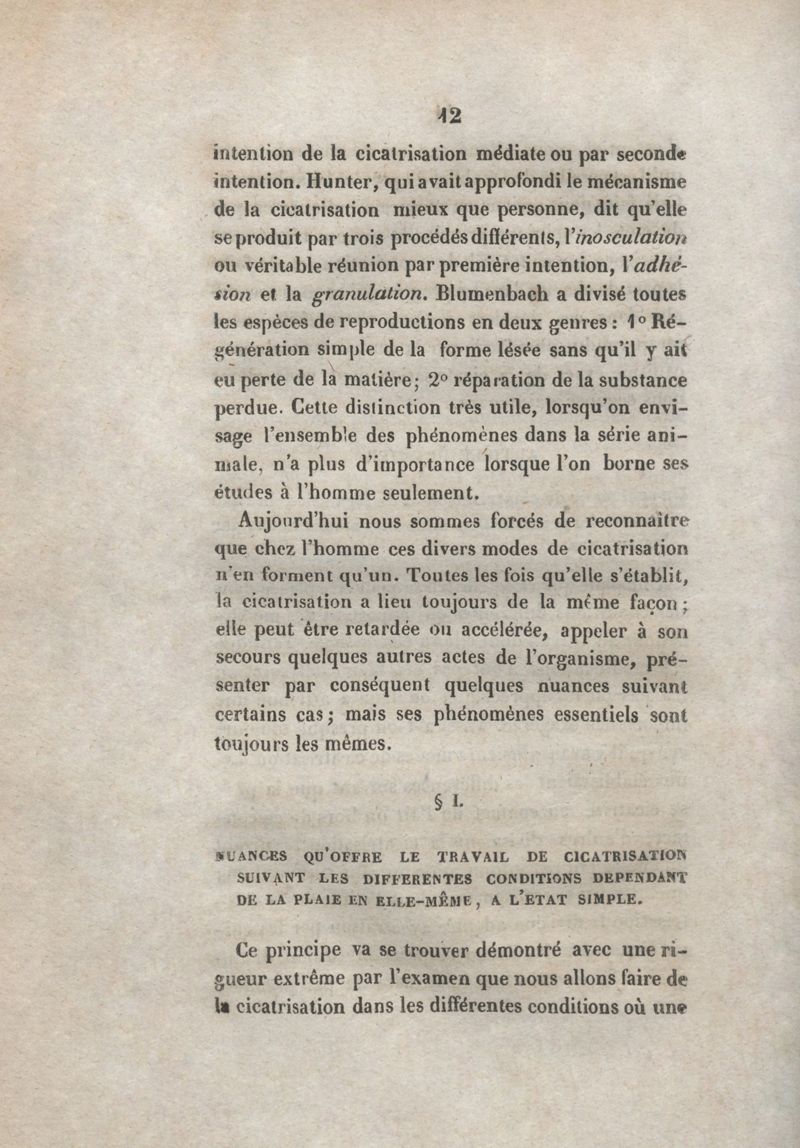 12

intention de la cicatrisation médiate ou par seconde intention. Hunter, qui avait approfondi le mécanisme de la cicatrisation mieux que personne, dit qu'elle se produit par trois procédés différents, l'inosculation ou véritable réunion par première intention, l'adhésion et la granulation. Blumenbach a divisé toutes les espèces de reproductions en deux genres : 1° Régénération simple de la forme lésée sans qu'il y ait eu perte de la matière; 2° réparation de la substance perdue. Cette distinction très utile, lorsqu'on envisage l'ensemble des phénomènes dans la série animale, n'a plus d'importance lorsque l'on borne ses études à l'homme seulement.

Aujourd'hui nous sommes forcés de reconnaître que chez l'homme ces divers modes de cicatrisation n'en forment qu'un. Toutes les fois qu'elle s'établit, la cicatrisation a lieu toujours de la même façon; elle peut être retardée ou accélérée, appeler à son secours quelques autres actes de l'organisme, présenter par conséquent quelques nuances suivant certains cas; mais ses phénomènes essentiels sont toujours les mêmes.

§ I.

NUANCES QU'OFFRE LE TRAVAIL DE CICATRISATION SUIVANT LES DIFFERENTES CONDITIONS DEPENDANT DE LA PLAIE EN ELLE-MÊME, A L'ETAT SIMPLE.

Ce principe va se trouver démontré avec une rigueur extrême par l'examen que nous allons faire de la cicatrisation dans les différentes conditions où une